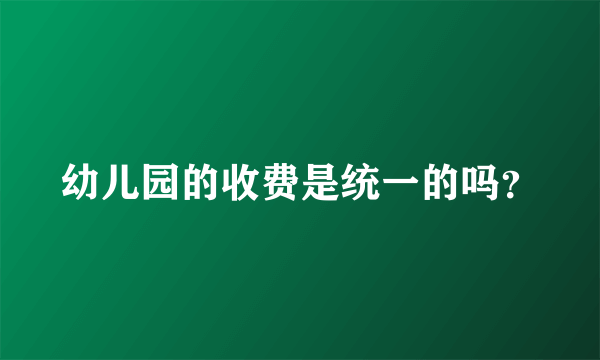 幼儿园的收费是统一的吗?